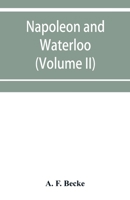 Napoleon and Waterloo (Volume II)

A. F. Becke